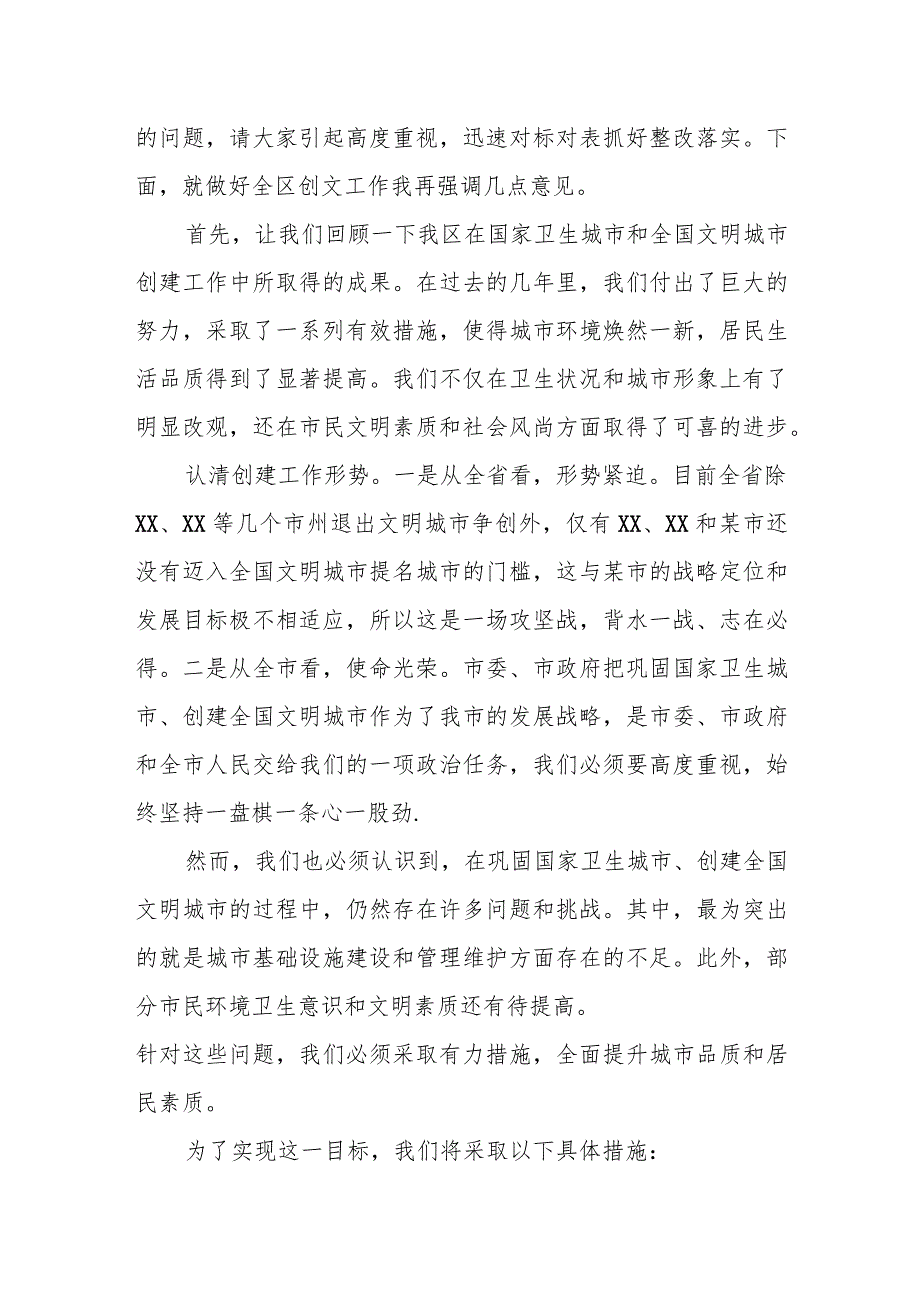 的问题，请大家引起高度重视，迅速对标对表抓好整改落实。下面，就做好全区创文工作我再强调几点意见。

首先，让我们回顾一下我区在国家卫生城市和全国文明城市创建工作中所取得的成果。在过去的几年里，我们付出了巨大的努力，采取了一系列有效措施，使得城市环境焕然一新，居民生活品质得到了显著提高。我们不仅在卫生状况和城市形象上有了明显改观，还在市民文明素质和社会风尚方面取得了可喜的进步。

认清创建工作形势。一是从全省看，形势紧迫。目前全省除XX、XX等几个市州退出文明城市争创外，仅有XX、XX和某市还没有迈入全国文明城市提名城市的门槛，这与某市的战略定位和发展目标极不相适应，所以这是一场攻坚战，背水一战、志在必得。二是从全市看，使命光荣。市委、市政府把巩固国家卫生城市、创建全国文明城市作为了我市的发展战略，是市委、市政府和全市人民交给我们的一项政治任务，我们必须要高度重视，始终坚持一盘棋一条心一股劲.

然而，我们也必须认识到，在巩固国家卫生城市、创建全国文明城市的过程中，仍然存在许多问题和挑战。其中，最为突出的就是城市基础设施建设和管理维护方面存在的不足。此外，部分市民环境卫生意识和文明素质还有待提高。
针对这些问题，我们必须采取有力措施，全面提升城市品质和居民素质。

为了实现这一目标，我们将采取以下具体措施：